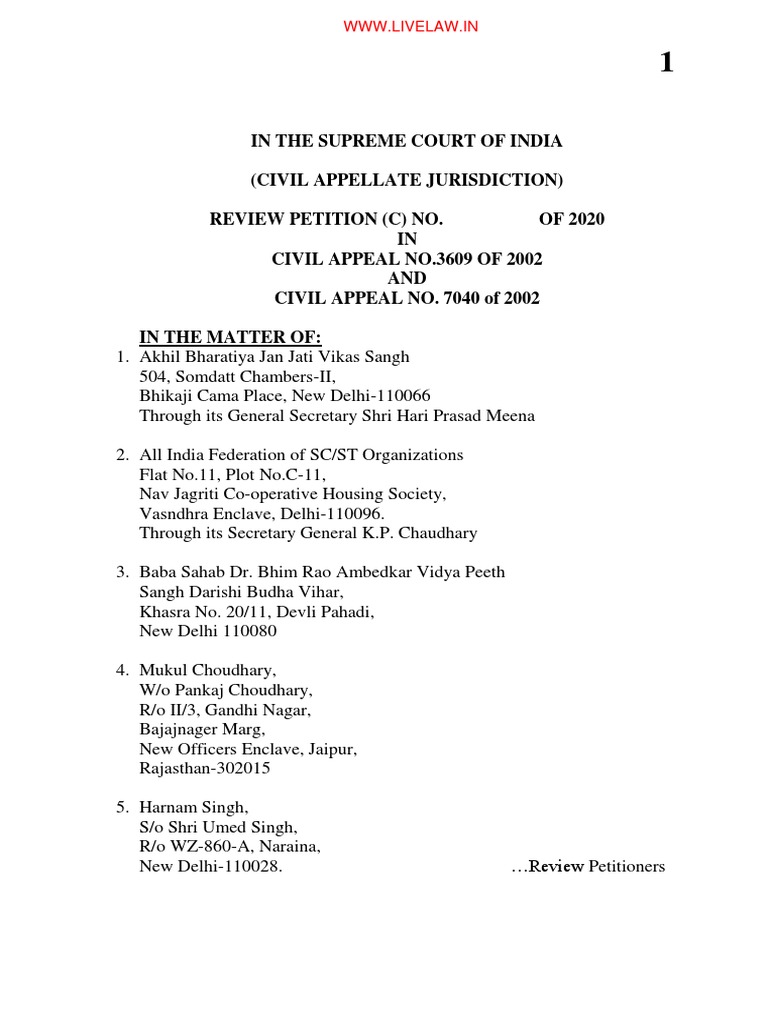 WWW.LIVELAW.IN

1

IN THE SUPREME COURT OF INDIA

(CIVIL APPELLATE JURISDICTION)

REVIEW PETITION (C) NO. OF 2020
IN
CIVIL APPEAL NO.3609 OF 2002
AND
CIVIL APPEAL NO. 7040 of 2002

IN THE MATTER OF:

1. Akhil Bharatiya Jan Jati Vikas Sangh
504, Somdatt Chambers-II,
Bhikaji Cama Place, New Delhi-110066
Through its General Secretary Shri Hari Prasad Meena

2. All India Federation of SC/ST Organizations
Flat No.11, Plot No.C-11,
Nav Jagriti Co-operative Housing Society,
Vasndhra Enclave, Delhi-110096.
Through its Secretary General K.P. Chaudhary

3. Baba Sahab Dr. Bhim Rao Ambedkar Vidya Peeth
Sangh Darishi Budha Vihar,
Khasra No. 20/11, Devli Pahadi,
New Delhi 110080

4. Mukul Choudhary,
W/o Pankaj Choudhary,
R/o II/3, Gandhi Nagar,
Bajajnager Marg,
New Officers Enclave, Jaipur,
Rajasthan-302015

5. Harnam Singh,
S/o Shri Umed Singh,
R/o WZ-860-A, Naraina,
New Delhi-110028.

…Review Petitioners